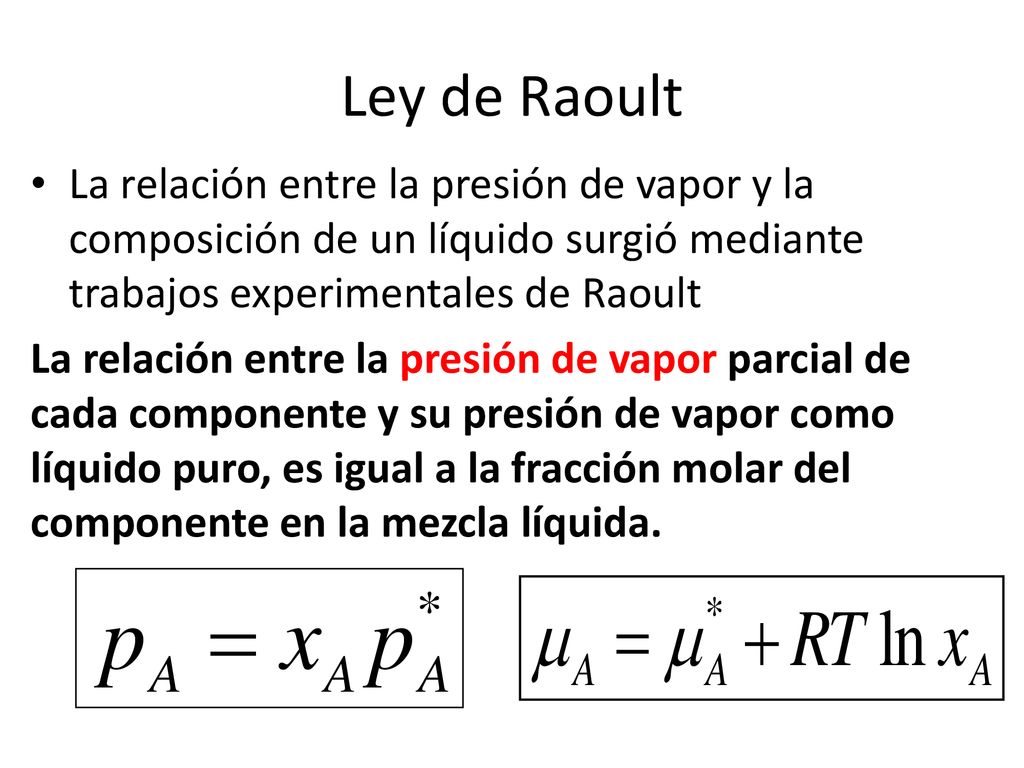 Ley de Raoult

• La relación entre la presión de vapor y la composición de un líquido surgió mediante trabajos experimentales de Raoult

La relación entre la presión de vapor parcial de cada componente y su presión de vapor como líquido puro, es igual a la fracción molar del componente en la mezcla líquida.

$p_A = x_A p_A^*$

$\mu_A = \mu_A^* + RT \ln x_A$